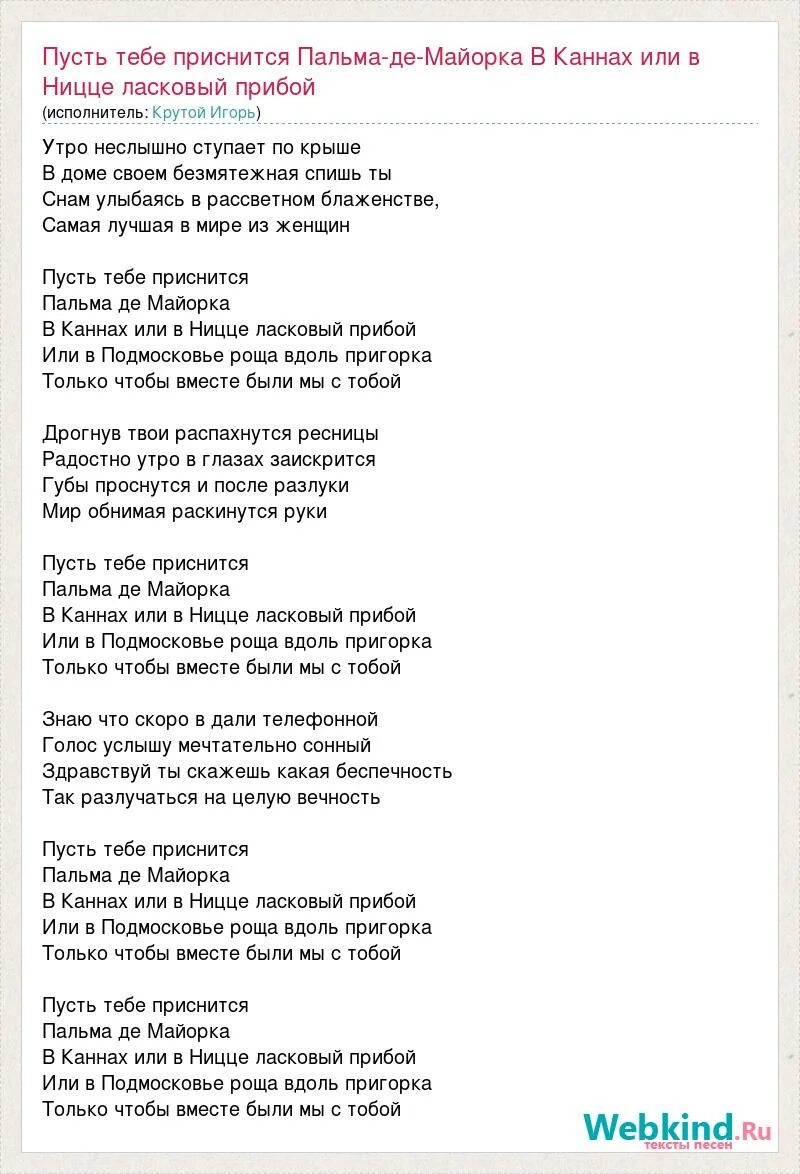 Пусть тебе приснится Пальма-де-Майорка В Каннах или в Ницце ласковый прибой
(исполнитель: Крутой Игорь)

Утро неслышно ступает по крыше
В доме своем безмятежная спишь ты
Снам улыбаясь в рассветном блаженстве,
Самая лучшая в мире из женщин

Пусть тебе приснится
Пальма де Майорка
В Каннах или в Ницце ласковый прибой
Или в Подмосковье роща вдоль пригорка
Только чтобы вместе были мы с тобой

Дрогнув твои распахнутся ресницы
Радостно утро в глазах заискрится
Губы проснутся и после разлуки
Мир обнимая раскинутся руки

Пусть тебе приснится
Пальма де Майорка
В Каннах или в Ницце ласковый прибой
Или в Подмосковье роща вдоль пригорка
Только чтобы вместе были мы с тобой

Знаю что скоро в дали телефонной
Голос услышу мечтательно сонный
Здравствуй ты скажешь какая беспечность
Так разлучаться на целую вечность

Пусть тебе приснится
Пальма де Майорка
В Каннах или в Ницце ласковый прибой
Или в Подмосковье роща вдоль пригорка
Только чтобы вместе были мы с тобой

Пусть тебе приснится
Пальма де Майорка
В Каннах или в Ницце ласковый прибой
Или в Подмосковье роща вдоль пригорка
Только чтобы вместе были мы с тобой

Webkind.Ru
тексты песен